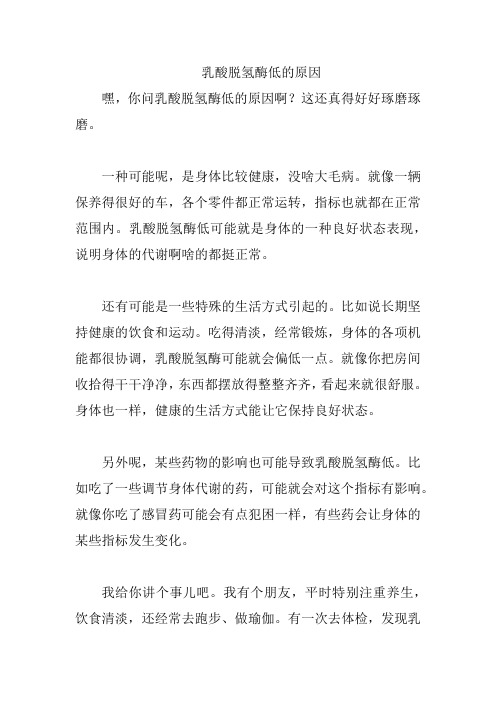 乳酸脱氢酶低的原因

嘿，你问乳酸脱氢酶低的原因啊？这还真得好好琢磨琢磨。

一种可能呢，是身体比较健康，没啥大毛病。就像一辆保养得很好的车，各个零件都正常运转，指标也就都在正常范围内。乳酸脱氢酶低可能就是身体的一种良好状态表现，说明身体的代谢啊啥的都挺正常。

还有可能是一些特殊的生活方式引起的。比如说长期坚持健康的饮食和运动。吃得清淡，经常锻炼，身体的各项机能都很协调，乳酸脱氢酶可能就会偏低一点。就像你把房间收拾得干干净净，东西都摆放得整整齐齐，看起来就很舒服。身体也一样，健康的生活方式能让它保持良好状态。

另外呢，某些药物的影响也可能导致乳酸脱氢酶低。比如吃了一些调节身体代谢的药，可能就会对这个指标有影响。就像你吃了感冒药可能会有点犯困一样，有些药会让身体的某些指标发生变化。

我给你讲个事儿吧。我有个朋友，平时特别注重养生，饮食清淡，还经常去跑步、做瑜伽。有一次去体检，发现乳